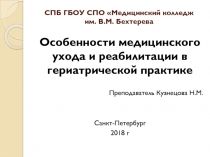 СПБ ГБОУ СПО «Медицинский колледж им. В.М. Бехтерева

Особенности медицинского ухода и реабилитации в гериатрической практике

Преподаватель Кузнецова Н.М.

Санкт-Петербург
2018 г